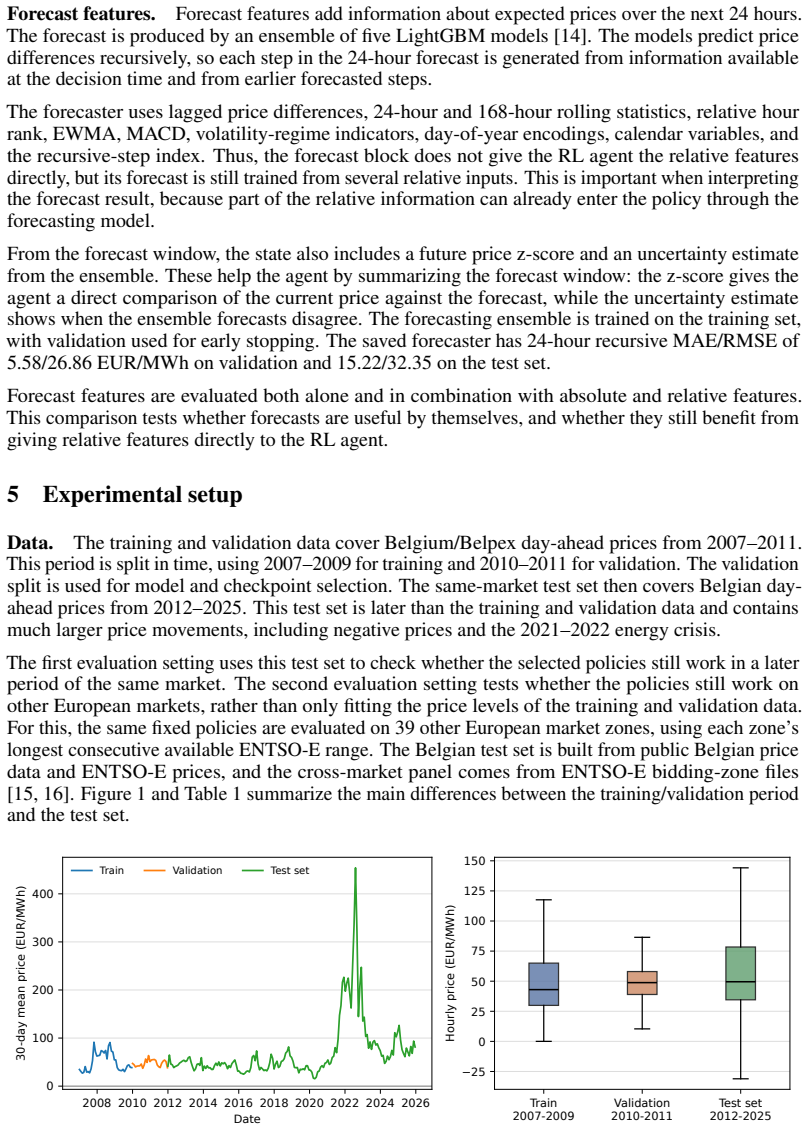 Forecast features. Forecast features add information about expected prices over the next 24 hours. The forecast is produced by an ensemble of five LightGBM models [14]. The models predict price differences recursively, so each step in the 24-hour forecast is generated from information available at the decision time and from earlier forecasted steps.

The forecaster uses lagged price differences, 24-hour and 168-hour rolling statistics, relative hour rank, EWMA, MACD, volatility-regime indicators, day-of-year encodings, calendar variables, and the recursive-step index. Thus, the forecast block does not give the RL agent the relative features directly, but its forecast is still trained from several relative inputs. This is important when interpreting the forecast result, because part of the relative information can already enter the policy through the forecasting model.

From the forecast window, the state also includes a future price z-score and an uncertainty estimate from the ensemble. These help the agent by summarizing the forecast window: the z-score gives the agent a direct comparison of the current price against the forecast, while the uncertainty estimate shows when the ensemble forecasts disagree. The forecasting ensemble is trained on the training set, with validation used for early stopping. The saved forecaster has 24-hour recursive MAE/RMSE of 5.58/26.86 EUR/MWh on validation and 15.22/32.35 on the test set.

Forecast features are evaluated both alone and in combination with absolute and relative features. This comparison tests whether forecasts are useful by themselves, and whether they still benefit from giving relative features directly to the RL agent.

5 Experimental setup

Data. The training and validation data cover Belgium/Belpex day-ahead prices from 2007–2011. This period is split in time, using 2007–2009 for training and 2010–2011 for validation. The validation split is used for model and checkpoint selection. The same-market test set then covers Belgian day-ahead prices from 2012–2025. This test set is later than the training and validation data and contains much larger price movements, including negative prices and the 2021–2022 energy crisis.

The first evaluation setting uses this test set to check whether the selected policies still work in a later period of the same market. The second evaluation setting tests whether the policies still work on other European markets, rather than only fitting the price levels of the training and validation data. For this, the same fixed policies are evaluated on 39 other European market zones, using each zone's longest consecutive available ENTSO-E range. The Belgian test set is built from public Belgian price data and ENTSO-E prices, and the cross-market panel comes from ENTSO-E bidding-zone files [15, 16]. Figure 1 and Table 1 summarize the main differences between the training/validation period and the test set.

Train Validation Test set

30-day mean price (EUR/MWh)

400
300
200
100
0

2008 2010 2012 2014 2016 2018 2020 2022 2024 2026
Date

Hourly price (EUR/MWh)

150
125
100
75
50
25
0
−25

Train
2007-2009

Validation
2010-2011

Test set
2012-2025